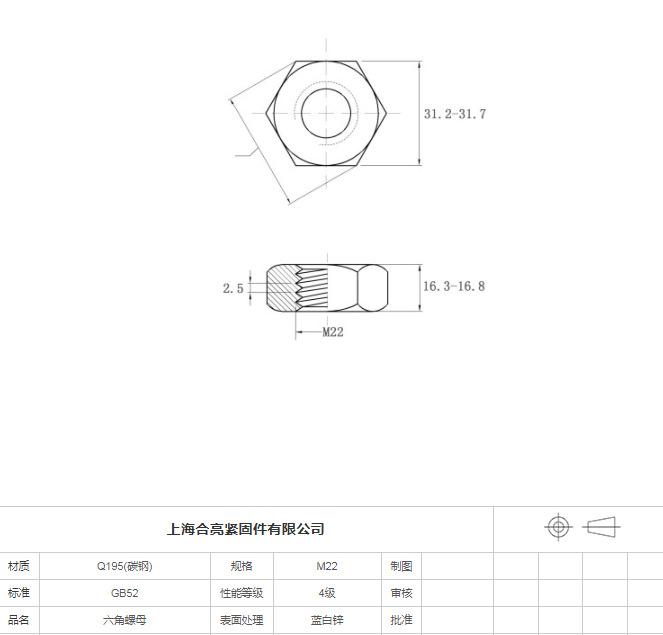 31.2-31.7

2.5

16.3-16.8

M22

上海合亮紧固件有限公司

| 材质 | Q195(碳钢) | 规格 | M22 | 制图 |
|---|---|---|---|---|
| 标准 | GB52 | 性能等级 | 4级 | 审核 |
| 品名 | 六角螺母 | 表面处理 | 蓝白锌 | 批准 |